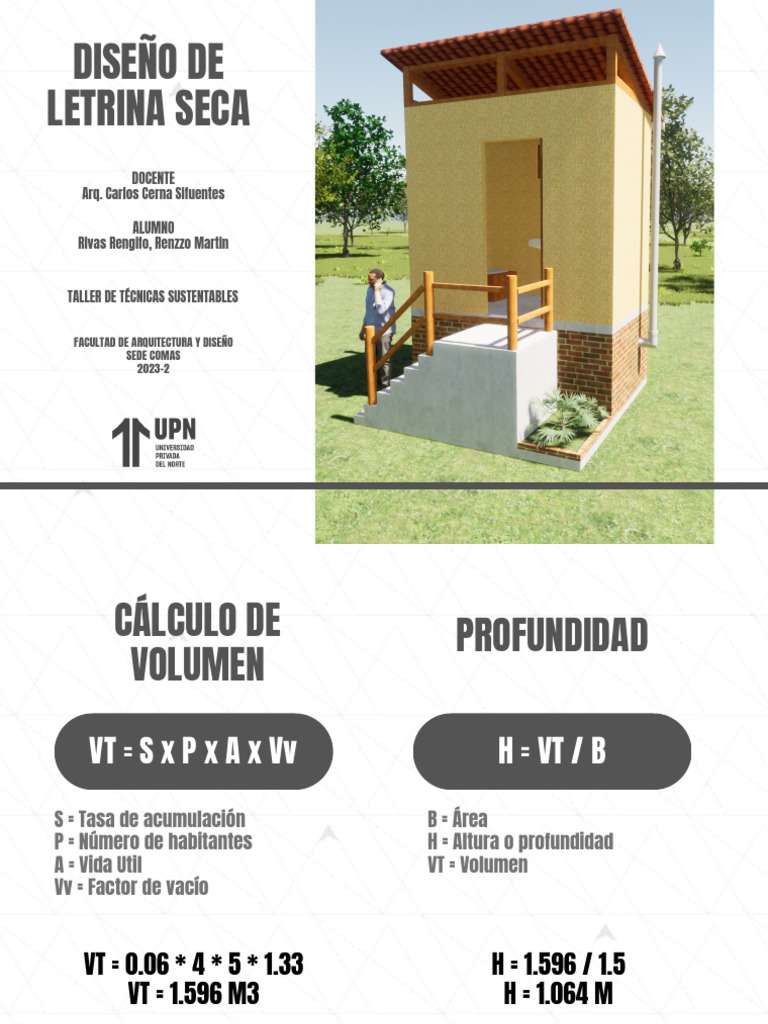 DISEÑO DE LETRINA SECA

DOCENTE
Arq. Carlos Cerna Sifuentes

ALUMNO
Rivas Rengifo, Renzzo Martin

TALLER DE TÉCNICAS SUSTENTABLES

FACULTAD DE ARQUITECTURA Y DISEÑO
SEDE COMAS
2023-2

UPN
UNIVERSIDAD PRIVADA DEL NORTE

CÁLCULO DE VOLUMEN

VT = S x P x A x Vv

S = Tasa de acumulación
P = Número de habitantes
A = Vida Util
Vv = Factor de vacío

VT = 0.06 * 4 * 5 * 1.33
VT = 1.596 M3

PROFUNDIDAD

H = VT / B

B = Área
H = Altura o profundidad
VT = Volumen

H = 1.596 / 1.5
H = 1.064 M